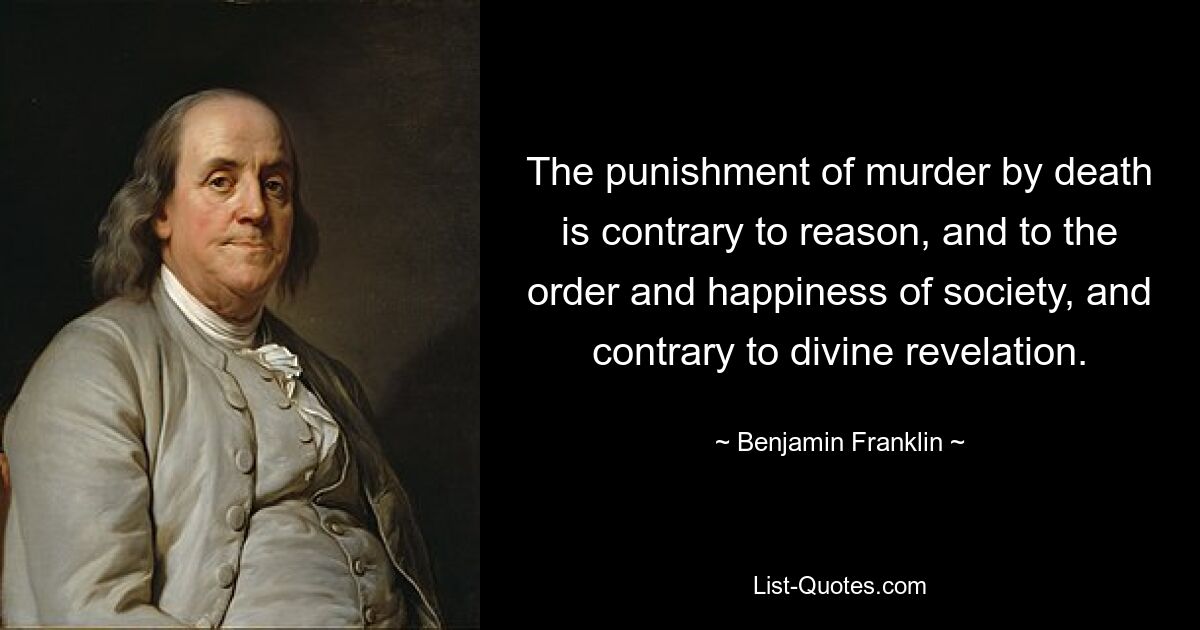 The punishment of murder by death is contrary to reason, and to the order and happiness of society, and contrary to divine revelation.

~ Benjamin Franklin ~

List-Quotes.com